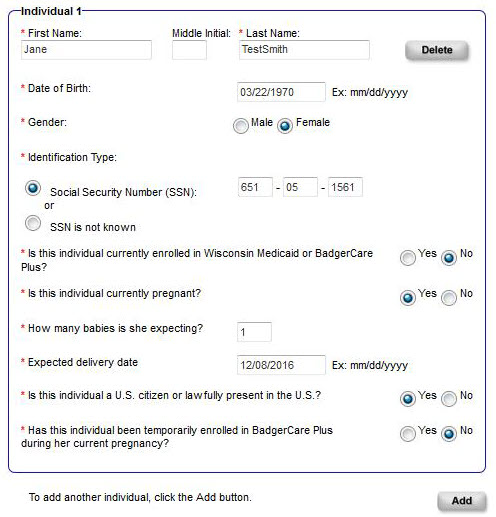 Individual 1

* First Name: Jane
Middle Initial:
* Last Name: TestSmith
Delete

* Date of Birth: 03/22/1970 Ex: mm/dd/yyyy

* Gender: Male Female

* Identification Type:

Social Security Number (SSN): 651 - 05 - 1561
or
SSN is not known

* Is this individual currently enrolled in Wisconsin Medicaid or BadgerCare Plus? Yes No

* Is this individual currently pregnant? Yes No

* How many babies is she expecting? 1

* Expected delivery date 12/08/2016 Ex: mm/dd/yyyy

* Is this individual a U.S. citizen or lawfully present in the U.S.? Yes No

* Has this individual been temporarily enrolled in BadgerCare Plus during her current pregnancy? Yes No

To add another individual, click the Add button.
Add